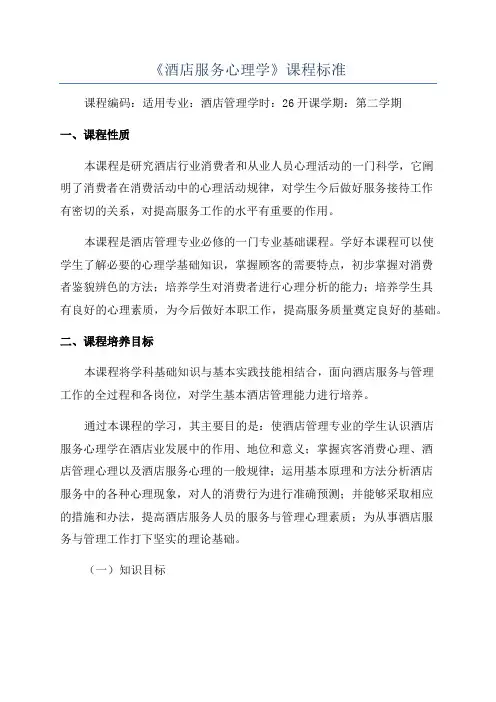 《酒店服务心理学》课程标准

课程编码：适用专业：酒店管理学时：26 开课学期：第二学期

一、课程性质

本课程是研究酒店行业消费者和从业人员心理活动的一门科学，它阐明了消费者在消费活动中的心理活动规律，对学生今后做好服务接待工作有密切的关系，对提高服务工作的水平有重要的作用。

本课程是酒店管理专业必修的一门专业基础课程。学好本课程可以使学生了解必要的心理学基础知识，掌握顾客的需要特点，初步掌握对消费者鉴貌辨色的方法；培养学生对消费者进行心理分析的能力；培养学生具有良好的心理素质，为今后做好本职工作，提高服务质量奠定良好的基础。

二、课程培养目标

本课程将学科基础知识与基本实践技能相结合，面向酒店服务与管理工作的全过程和各岗位，对学生基本酒店管理能力进行培养。

通过本课程的学习，其主要目的是：使酒店管理专业的学生认识酒店服务心理学在酒店业发展中的作用、地位和意义；掌握宾客消费心理、酒店管理心理以及酒店服务心理的一般规律；运用基本原理和方法分析酒店服务中的各种心理现象，对人的消费行为进行准确预测；并能够采取相应的措施和办法，提高酒店服务人员的服务与管理心理素质；为从事酒店服务与管理工作打下坚实的理论基础。

（一）知识目标